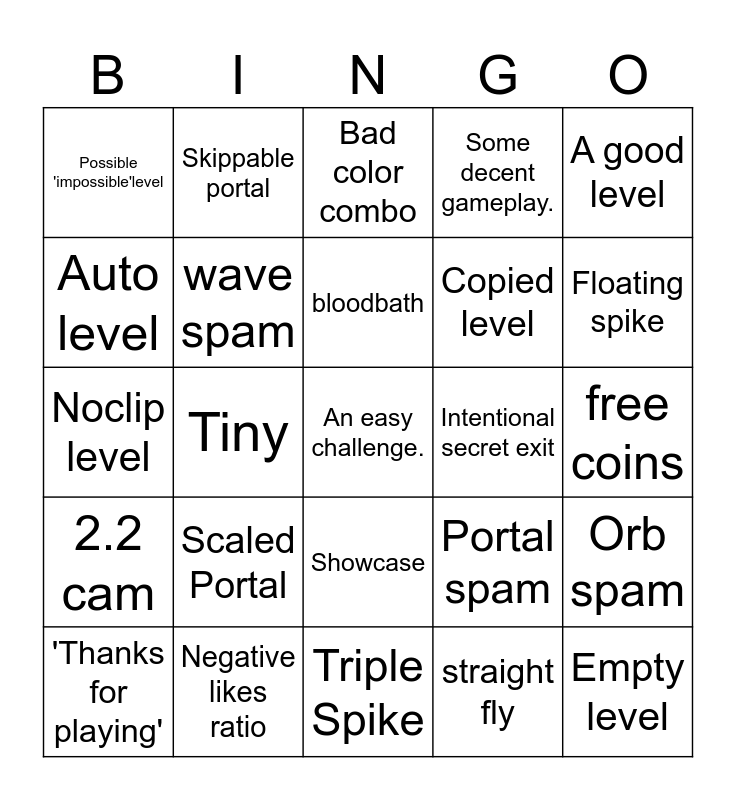 | B | I | N | G | O |
|---|---|---|---|---|
| Possible 'impossible'level | Skippable portal | Bad color combo | Some decent gameplay. | A good level |
| Auto level | wave spam | bloodbath | Copied level | Floating spike |
| Noclip level | Tiny | An easy challenge. | Intentional secret exit | free coins |
| 2.2 cam | Scaled Portal | Showcase | Portal spam | Orb spam |
| 'Thanks for playing' | Negative likes ratio | Triple Spike | straight fly | Empty level |